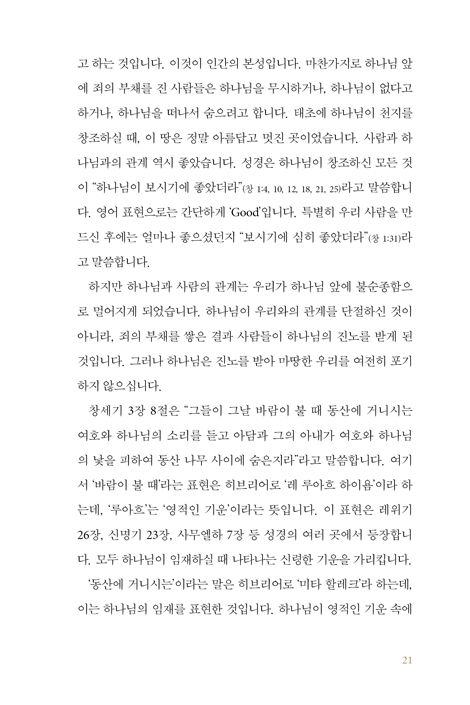 고 하는 것입니다. 이것이 인간의 본성입니다. 마찬가지로 하나님 앞에 죄의 부채를 진 사람들은 하나님을 무시하거나, 하나님이 없다고 하거나, 하나님을 떠나서 숨으려고 합니다. 태초에 하나님이 천지를 창조하실 때, 이 땅은 정말 아름답고 멋진 곳이었습니다. 사람과 하나님과의 관계 역시 좋았습니다. 성경은 하나님이 창조하신 모든 것이 "하나님이 보시기에 좋았더라"(창 1:4, 10, 12, 18, 21, 25)라고 말씀합니다. 영어 표현으로는 간단하게 'Good'입니다. 특별히 우리 사람을 만드신 후에는 얼마나 좋으셨던지 "보시기에 심히 좋았더라"(창 1:31)라고 말씀합니다.

하지만 하나님과 사람의 관계는 우리가 하나님 앞에 불순종함으로 멀어지게 되었습니다. 하나님이 우리와의 관계를 단절하신 것이 아니라, 죄의 부채를 쌓은 결과 사람들이 하나님의 진노를 받게 된 것입니다. 그러나 하나님은 진노를 받아 마땅한 우리를 여전히 포기하지 않으십니다.

창세기 3장 8절은 "그들이 그날 바람이 불 때 동산에 거니시는 여호와 하나님의 소리를 듣고 아담과 그의 아내가 여호와 하나님의 낯을 피하여 동산 나무 사이에 숨은지라"라고 말씀합니다. 여기서 '바람이 불 때'라는 표현은 히브리어로 '레 루아흐 하이욤'이라 하는데, '루아흐'는 '영적인 기운'이라는 뜻입니다. 이 표현은 레위기 26장, 신명기 23장, 사무엘하 7장 등 성경의 여러 곳에서 등장합니다. 모두 하나님이 임재하실 때 나타나는 신령한 기운을 가리킵니다.

'동산에 거니시는'이라는 말은 히브리어로 '미타 할레크'라 하는데, 이는 하나님의 임재를 표현한 것입니다. 하나님이 영적인 기운 속에

21